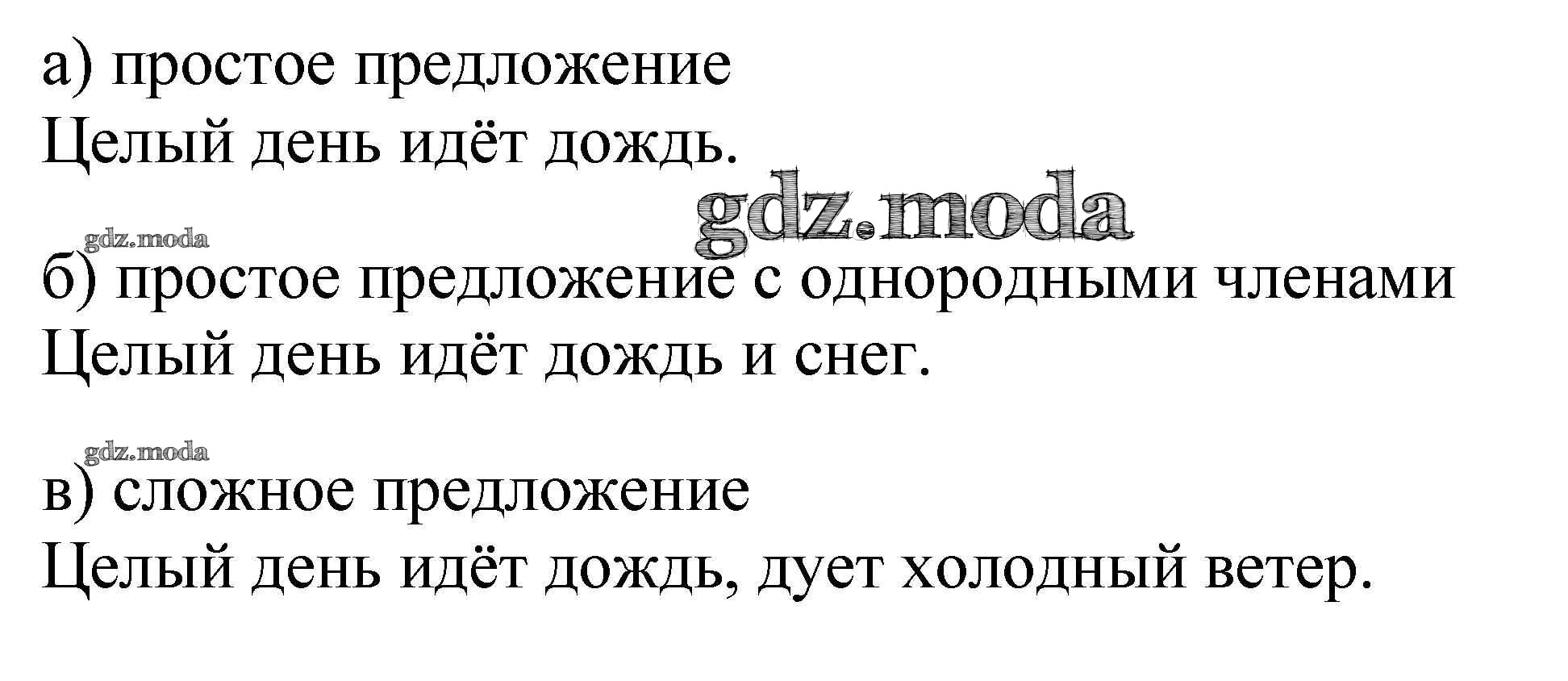 а) простое предложение
Целый день идёт дождь.

gdz.moda

gdz.moda

б) простое предложение с однородными членами
Целый день идёт дождь и снег.

gdz.moda

в) сложное предложение
Целый день идёт дождь, дует холодный ветер.